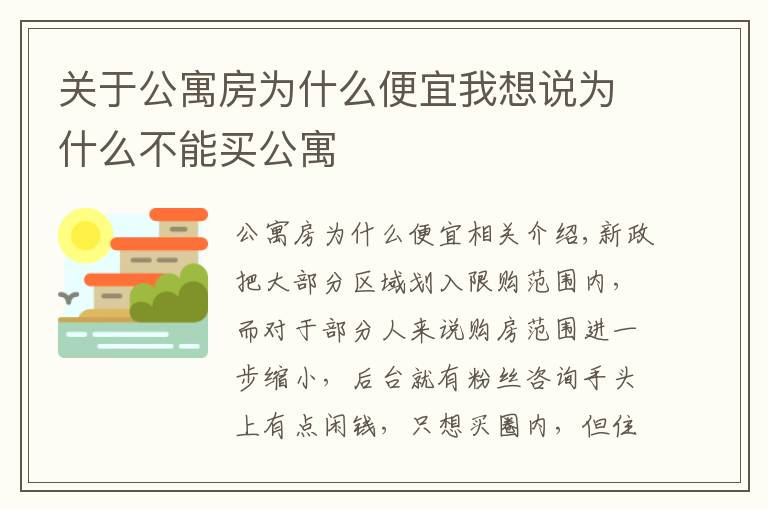 关于公寓房为什么便宜我想说为什么不能买公寓

公寓房为什么便宜相关介绍，新政把大部分区域划入限购范围内，而对于部分人来说购房范围进一步缩小，后台就有粉丝咨询手头上有点闲钱，只想买圈内，但住